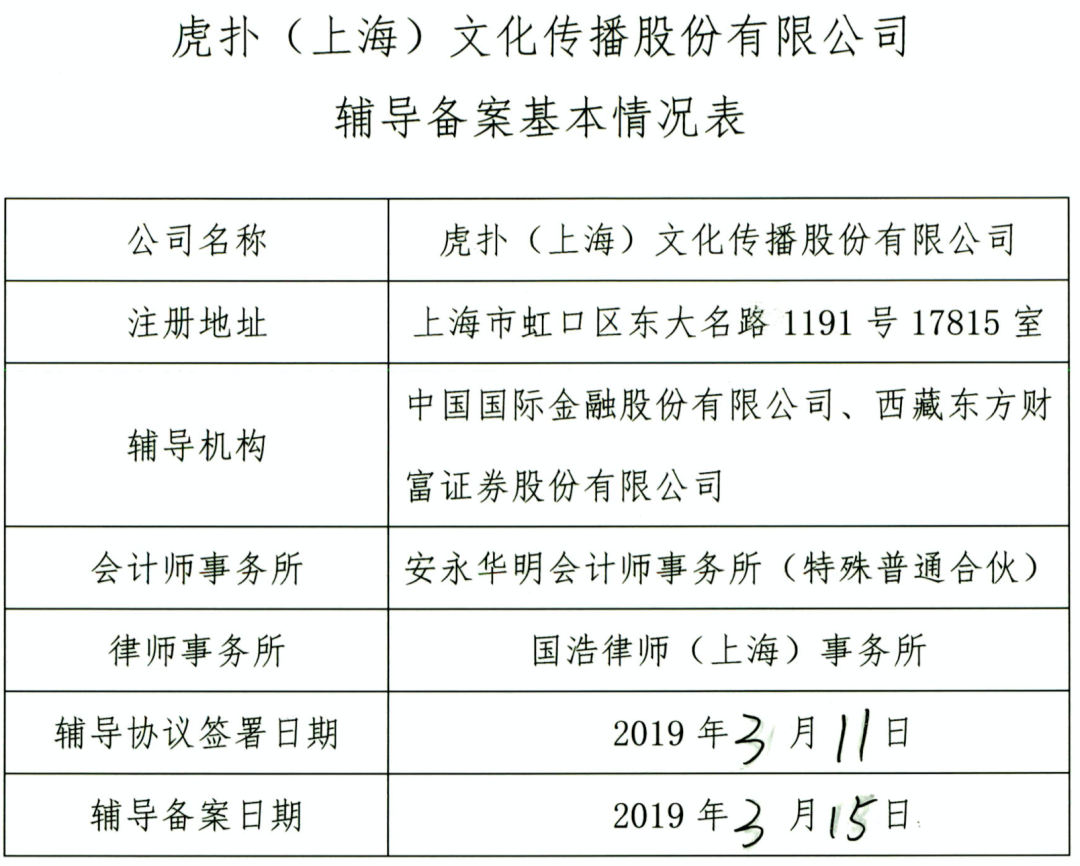 虎扑（上海）文化传播股份有限公司

辅导备案基本情况表

| 公司名称 | 虎扑（上海）文化传播股份有限公司 |
|---|---|
| 注册地址 | 上海市虹口区东大名路 1191 号 17815 室 |
| 辅导机构 | 中国国际金融股份有限公司、西藏东方财富证券股份有限公司 |
| 会计师事务所 | 安永华明会计师事务所（特殊普通合伙） |
| 律师事务所 | 国浩律师（上海）事务所 |
| 辅导协议签署日期 | 2019 年 3 月 11 日 |
| 辅导备案日期 | 2019 年 3 月 15 日 |